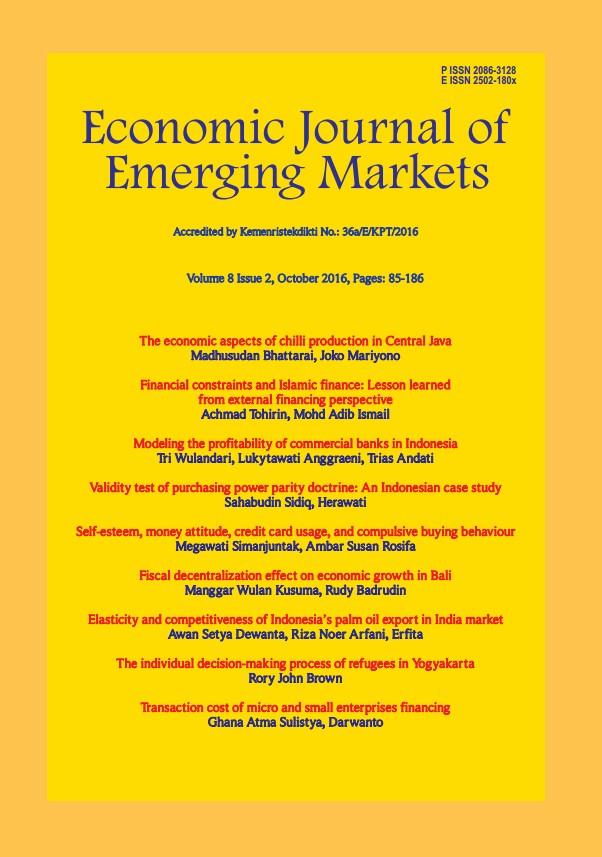 P ISSN 2086-3128
E ISSN 2502-180x

Economic Journal of Emerging Markets

Accredited by Kemenristekdikti No.: 36a/E/KPT/2016

Volume 8 Issue 2, October 2016, Pages: 85-186

The economic aspects of chilli production in Central Java
Madhusudan Bhattarai, Joko Mariyono

Financial constraints and Islamic finance: Lesson learned from external financing perspective
Achmad Tohirin, Mohd Adib Ismail

Modeling the profitability of commercial banks in Indonesia
Tri Wulandari, Lukytawati Anggraeni, Trias Andati

Validity test of purchasing power parity doctrine: An Indonesian case study
Sahabudin Sidiq, Herawati

Self-esteem, money attitude, credit card usage, and compulsive buying behaviour
Megawati Simanjuntak, Ambar Susan Rosifa

Fiscal decentralization effect on economic growth in Bali
Manggar Wulan Kusuma, Rudy Badrudin

Elasticity and competitiveness of Indonesia's palm oil export in India market
Awan Setya Dewanta, Riza Noer Arfani, Erfita

The individual decision-making process of refugees in Yogyakarta
Rory John Brown

Transaction cost of micro and small enterprises financing
Ghana Atma Sulistya, Darwanto